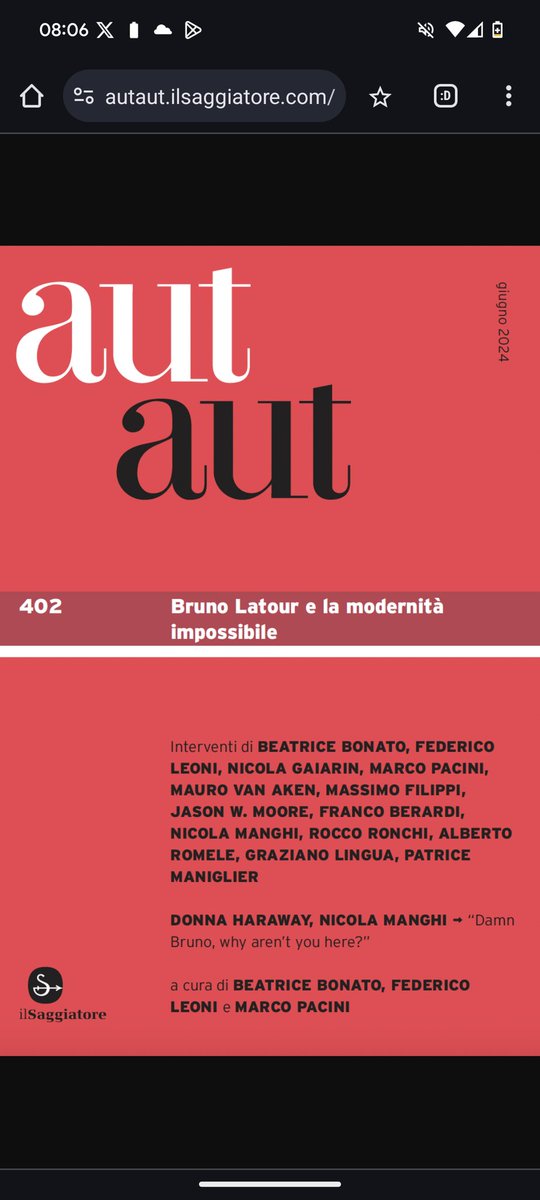 08:06

autaut.ilsaggiatore.com/

:D

aut
aut

giugno 2024

402 Bruno Latour e la modernità impossibile

Interventi di BEATRICE BONATO, FEDERICO LEONI, NICOLA GAIARIN, MARCO PACINI, MAURO VAN AKEN, MASSIMO FILIPPI, JASON W. MOORE, FRANCO BERARDI, NICOLA MANGHI, ROCCO RONCHI, ALBERTO ROMELE, GRAZIANO LINGUA, PATRICE MANIGLIER

DONNA HARAWAY, NICOLA MANGHI → "Damn Bruno, why aren't you here?"

a cura di BEATRICE BONATO, FEDERICO LEONI e MARCO PACINI

ilSaggiatore